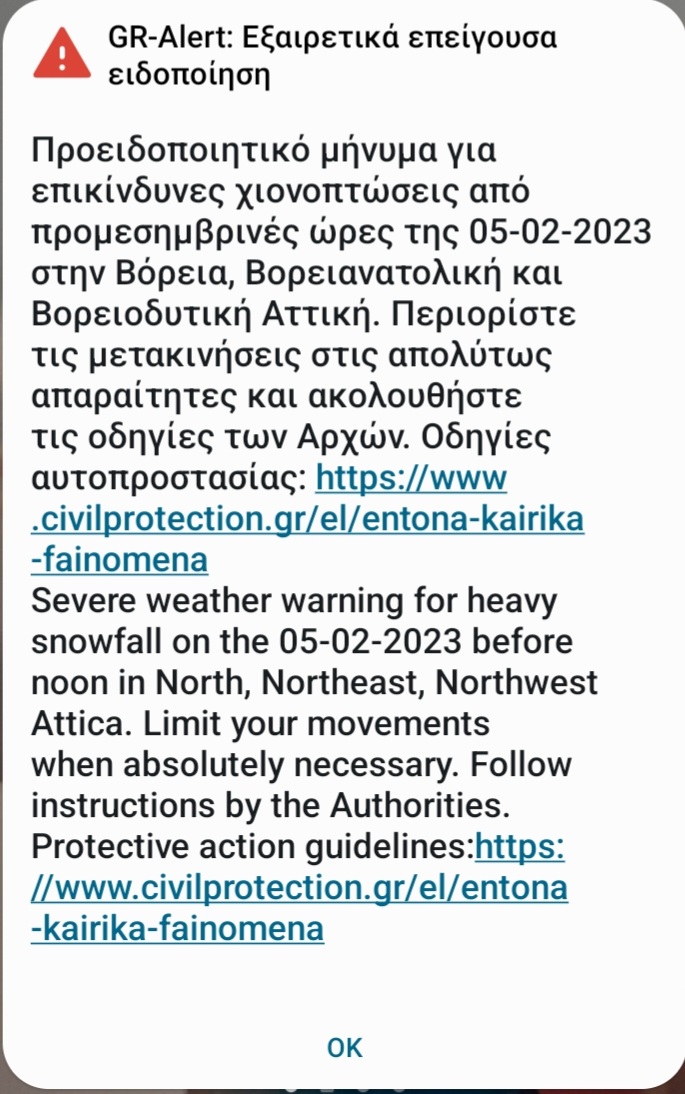 GR-Alert: Εξαιρετικά επείγουσα ειδοποίηση

Προειδοποιητικό μήνυμα για επικίνδυνες χιονοπτώσεις από προμεσημβρινές ώρες της 05-02-2023 στην Βόρεια, Βορειανατολική και Βορειοδυτική Αττική. Περιορίστε τις μετακινήσεις στις απολύτως απαραίτητες και ακολουθήστε τις οδηγίες των Αρχών. Οδηγίες αυτοπροστασίας: https://www.civilprotection.gr/el/entona-kairika-fainomena
Severe weather warning for heavy snowfall on the 05-02-2023 before noon in North, Northeast, Northwest Attica. Limit your movements when absolutely necessary. Follow instructions by the Authorities. Protective action guidelines:https://www.civilprotection.gr/el/entona-kairika-fainomena

OK